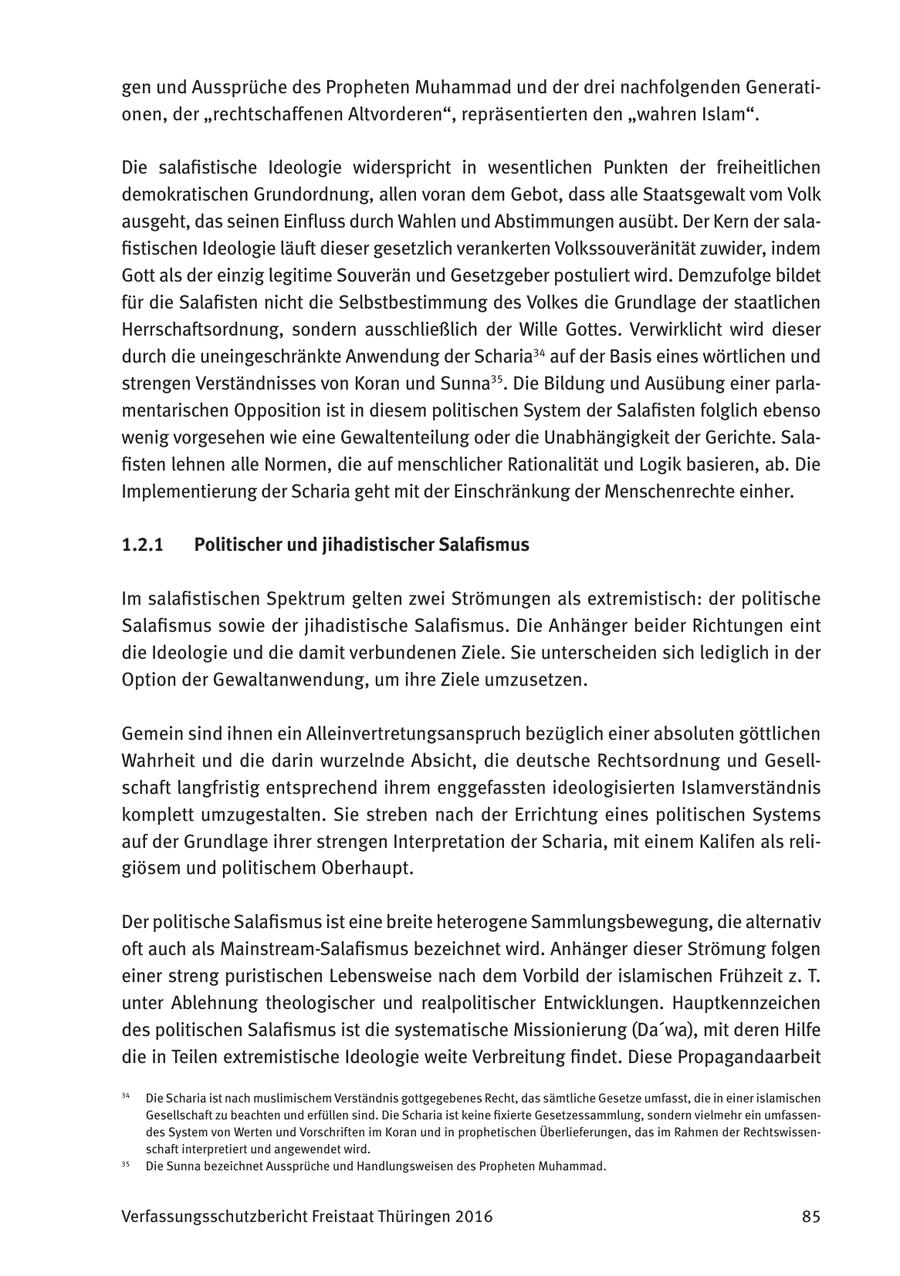 gen und Aussprüche des Propheten Muhammad und der drei nachfolgenden Generationen, der „rechtschaffenen Altvorderen“, repräsentierten den „wahren Islam“.

Die salafistische Ideologie widerspricht in wesentlichen Punkten der freiheitlichen demokratischen Grundordnung, allen voran dem Gebot, dass alle Staatsgewalt vom Volk ausgeht, das seinen Einfluss durch Wahlen und Abstimmungen ausübt. Der Kern der salafistischen Ideologie läuft dieser gesetzlich verankerten Volkssouveränität zuwider, indem Gott als der einzig legitime Souverän und Gesetzgeber postuliert wird. Demzufolge bildet für die Salafisten nicht die Selbstbestimmung des Volkes die Grundlage der staatlichen Herrschaftsordnung, sondern ausschließlich der Wille Gottes. Verwirklicht wird dieser durch die uneingeschränkte Anwendung der Scharia$^{34}$ auf der Basis eines wörtlichen und strengen Verständnisses von Koran und Sunna$^{35}$. Die Bildung und Ausübung einer parlamentarischen Opposition ist in diesem politischen System der Salafisten folglich ebenso wenig vorgesehen wie eine Gewaltenteilung oder die Unabhängigkeit der Gerichte. Salafisten lehnen alle Normen, die auf menschlicher Rationalität und Logik basieren, ab. Die Implementierung der Scharia geht mit der Einschränkung der Menschenrechte einher.

1.2.1 Politischer und jihadistischer Salafismus

Im salafistischen Spektrum gelten zwei Strömungen als extremistisch: der politische Salafismus sowie der jihadistische Salafismus. Die Anhänger beider Richtungen eint die Ideologie und die damit verbundenen Ziele. Sie unterscheiden sich lediglich in der Option der Gewaltanwendung, um ihre Ziele umzusetzen.

Gemein sind ihnen ein Alleinvertretungsanspruch bezüglich einer absoluten göttlichen Wahrheit und die darin wurzelnde Absicht, die deutsche Rechtsordnung und Gesellschaft langfristig entsprechend ihrem enggefassten ideologisierten Islamverständnis komplett umzugestalten. Sie streben nach der Errichtung eines politischen Systems auf der Grundlage ihrer strengen Interpretation der Scharia, mit einem Kalifen als religiösem und politischem Oberhaupt.

Der politische Salafismus ist eine breite heterogene Sammlungsbewegung, die alternativ oft auch als Mainstream-Salafismus bezeichnet wird. Anhänger dieser Strömung folgen einer streng puristischen Lebensweise nach dem Vorbild der islamischen Frühzeit z. T. unter Ablehnung theologischer und realpolitischer Entwicklungen. Hauptkennzeichen des politischen Salafismus ist die systematische Missionierung (Da´wa), mit deren Hilfe die in Teilen extremistische Ideologie weite Verbreitung findet. Diese Propagandaarbeit

$^{34}$ Die Scharia ist nach muslimischem Verständnis gottgegebenes Recht, das sämtliche Gesetze umfasst, die in einer islamischen Gesellschaft zu beachten und erfüllen sind. Die Scharia ist keine fixierte Gesetzessammlung, sondern vielmehr ein umfassendes System von Werten und Vorschriften im Koran und in prophetischen Überlieferungen, das im Rahmen der Rechtswissenschaft interpretiert und angewendet wird.
$^{35}$ Die Sunna bezeichnet Aussprüche und Handlungsweisen des Propheten Muhammad.

Verfassungsschutzbericht Freistaat Thüringen 2016 85